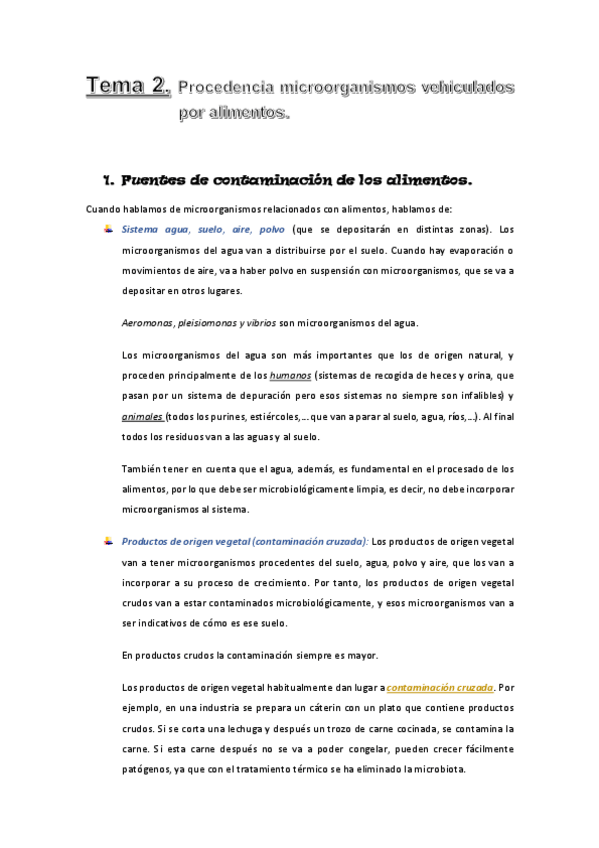 Tema 2. Procedencia microorganismos vehiculados por alimentos.

1. Fuentes de contaminación de los alimentos.

Cuando hablamos de microorganismos relacionados con alimentos, hablamos de:

Sistema agua, suelo, aire, polvo (que se depositarán en distintas zonas). Los microorganismos del agua van a distribuirse por el suelo. Cuando hay evaporación o movimientos de aire, va a haber polvo en suspensión con microorganismos, que se va a depositar en otros lugares.

Aeromonas, pleisiomonas y vibrios son microorganismos del agua.

Los microorganismos del agua son más importantes que los de origen natural, y proceden principalmente de los humanos (sistemas de recogida de heces y orina, que pasan por un sistema de depuración pero esos sistemas no siempre son infalibles) y animales (todos los purines, estiércoles,… que van a parar al suelo, agua, ríos,…). Al final todos los residuos van a las aguas y al suelo.

También tener en cuenta que el agua, además, es fundamental en el procesado de los alimentos, por lo que debe ser microbiológicamente limpia, es decir, no debe incorporar microorganismos al sistema.

Productos de origen vegetal (contaminación cruzada): Los productos de origen vegetal van a tener microorganismos procedentes del suelo, agua, polvo y aire, que los van a incorporar a su proceso de crecimiento. Por tanto, los productos de origen vegetal crudos van a estar contaminados microbiológicamente, y esos microorganismos van a ser indicativos de cómo es ese suelo.

En productos crudos la contaminación siempre es mayor.

Los productos de origen vegetal habitualmente dan lugar a contaminación cruzada. Por ejemplo, en una industria se prepara un cáterin con un plato que contiene productos crudos. Si se corta una lechuga y después un trozo de carne cocinada, se contamina la carne. Si esta carne después no se va a poder congelar, pueden crecer fácilmente patógenos, ya que con el tratamiento térmico se ha eliminado la microbiota.